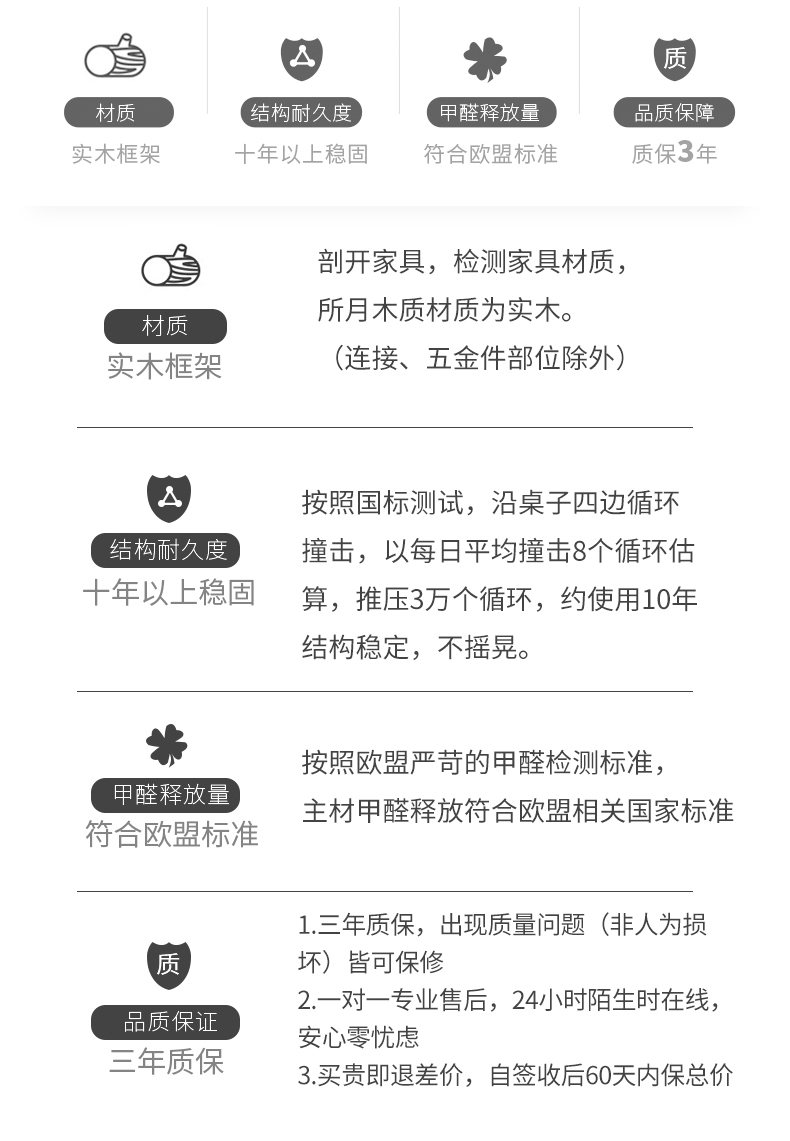 材质
实木框架

结构耐久度
十年以上稳固

甲醛释放量
符合欧盟标准

质
品质保障
质保3年

材质
实木框架

剖开家具，检测家具材质，所月木质材质为实木。（连接、五金件部位除外）

结构耐久度
十年以上稳固

按照国标测试，沿桌子四边循环撞击，以每日平均撞击8个循环估算，推压3万个循环，约使用10年结构稳定，不摇晃。

甲醛释放量
符合欧盟标准

按照欧盟严苛的甲醛检测标准，主材甲醛释放符合欧盟相关国家标准

质
品质保证
三年质保

1.三年质保，出现质量问题（非人为损坏）皆可保修
2.一对一专业售后，24小时陌生时在线，安心零忧虑
3.买贵即退差价，自签收后60天内保总价